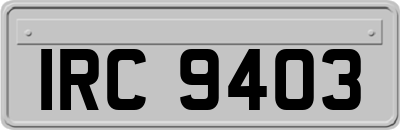 IRC 9403